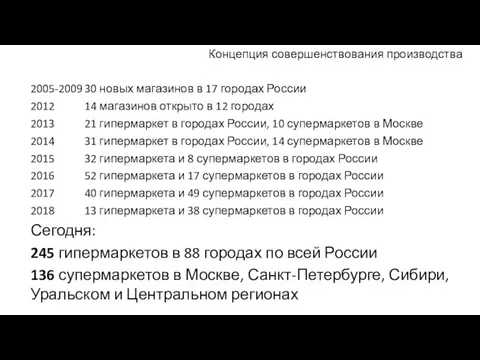 Концепция совершенствования производства

2005-2009 30 новых магазинов в 17 городах России
2012 14 магазинов открыто в 12 городах
2013 21 гипермаркет в городах России, 10 супермаркетов в Москве
2014 31 гипермаркет в городах России, 14 супермаркетов в Москве
2015 32 гипермаркета и 8 супермаркетов в городах России
2016 52 гипермаркета и 17 супермаркетов в городах России
2017 40 гипермаркета и 49 супермаркетов в городах России
2018 13 гипермаркета и 38 супермаркетов в городах России

Сегодня:

245 гипермаркетов в 88 городах по всей России

136 супермаркетов в Москве, Санкт-Петербурге, Сибири, Уральском и Центральном регионах